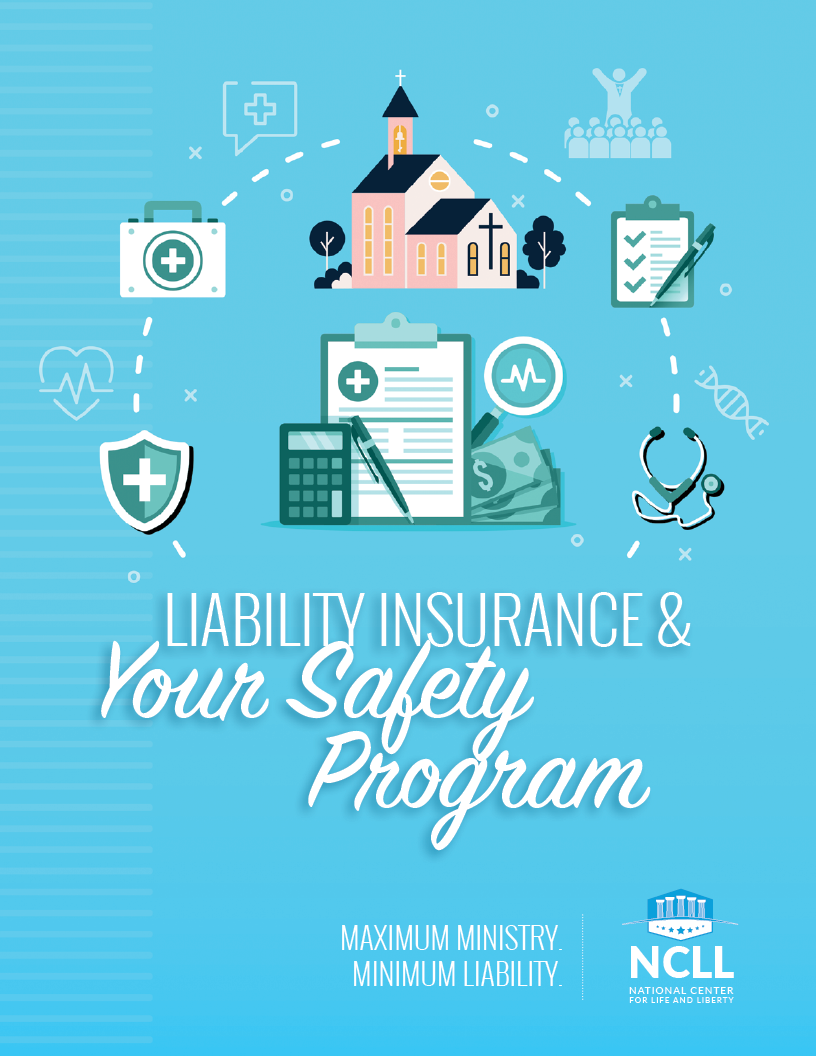 LIABILITY INSURANCE &
Your Safety
Program

MAXIMUM MINISTRY.
MINIMUM LIABILITY.

NCLL
NATIONAL CENTER
FOR LIFE AND LIBERTY